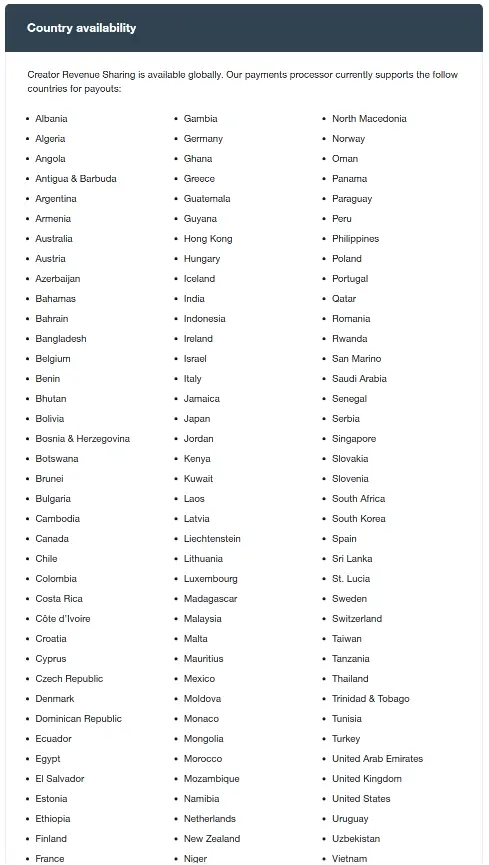 Country availability

Creator Revenue Sharing is available globally. Our payments processor currently supports the follow countries for payouts:

- Albania
- Algeria
- Angola
- Antigua & Barbuda
- Argentina
- Armenia
- Australia
- Austria
- Azerbaijan
- Bahamas
- Bahrain
- Bangladesh
- Belgium
- Benin
- Bhutan
- Bolivia
- Bosnia & Herzegovina
- Botswana
- Brunei
- Bulgaria
- Cambodia
- Canada
- Chile
- Colombia
- Costa Rica
- Côte d'Ivoire
- Croatia
- Cyprus
- Czech Republic
- Denmark
- Dominican Republic
- Ecuador
- Egypt
- El Salvador
- Estonia
- Ethiopia
- Finland
- France

- Gambia
- Germany
- Ghana
- Greece
- Guatemala
- Guyana
- Hong Kong
- Hungary
- Iceland
- India
- Indonesia
- Ireland
- Israel
- Italy
- Jamaica
- Japan
- Jordan
- Kenya
- Kuwait
- Laos
- Latvia
- Liechtenstein
- Lithuania
- Luxembourg
- Madagascar
- Malaysia
- Malta
- Mauritius
- Mexico
- Moldova
- Monaco
- Mongolia
- Morocco
- Mozambique
- Namibia
- Netherlands
- New Zealand
- Niger

- North Macedonia
- Norway
- Oman
- Panama
- Paraguay
- Peru
- Philippines
- Poland
- Portugal
- Qatar
- Romania
- Rwanda
- San Marino
- Saudi Arabia
- Senegal
- Serbia
- Singapore
- Slovakia
- Slovenia
- South Africa
- South Korea
- Spain
- Sri Lanka
- St. Lucia
- Sweden
- Switzerland
- Taiwan
- Tanzania
- Thailand
- Trinidad & Tobago
- Tunisia
- Turkey
- United Arab Emirates
- United Kingdom
- United States
- Uruguay
- Uzbekistan
- Vietnam